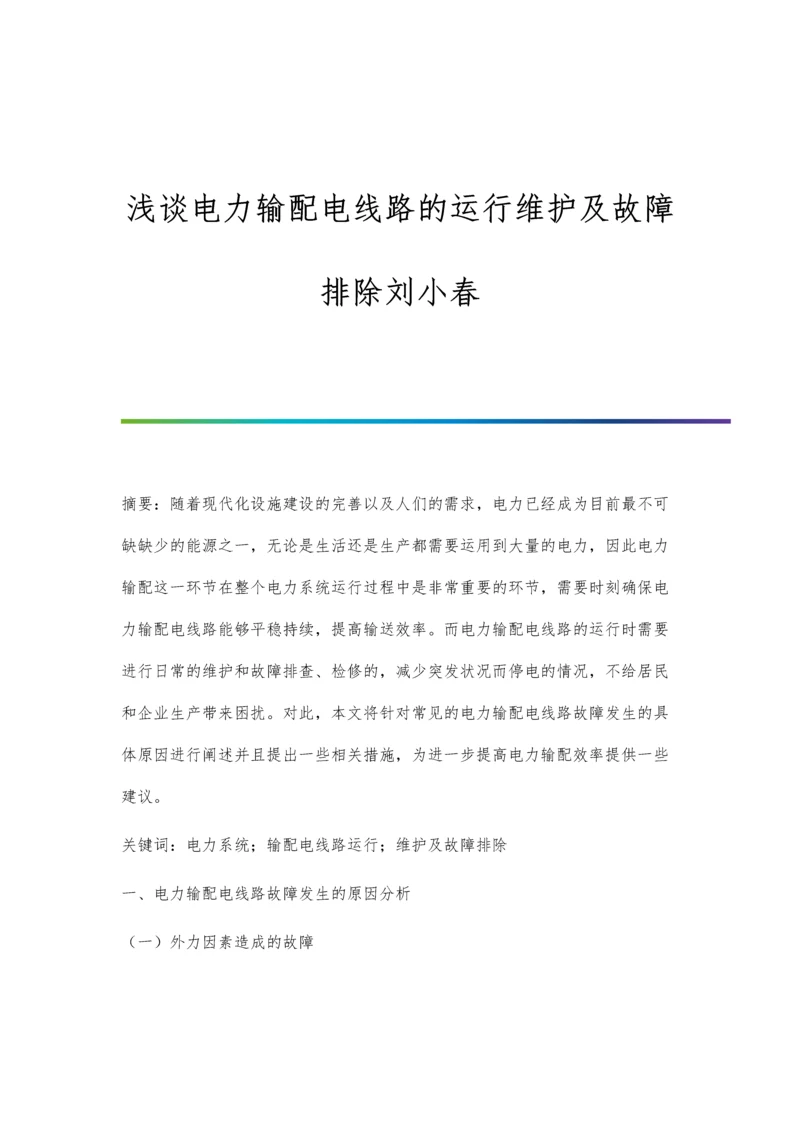 浅谈电力输配电线路的运行维护及故障排除刘小春

摘要：随着现代化设施建设的完善以及人们的需求，电力已经成为目前最不可缺缺少的能源之一，无论是生活还是生产都需要运用到大量的电力，因此电力输配这一环节在整个电力系统运行过程中是非常重要的环节，需要时刻确保电力输配电线路能够平稳持续，提高输送效率。而电力输配电线路的运行时需要进行日常的维护和故障排查、检修的，减少突发状况而停电的情况，不给居民和企业生产带来困扰。对此，本文将针对常见的电力输配电线路故障发生的具体原因进行阐述并且提出一些相关措施，为进一步提高电力输配效率提供一些建议。

关键词：电力系统；输配电线路运行；维护及故障排除

一、电力输配电线路故障发生的原因分析

（一）外力因素造成的故障